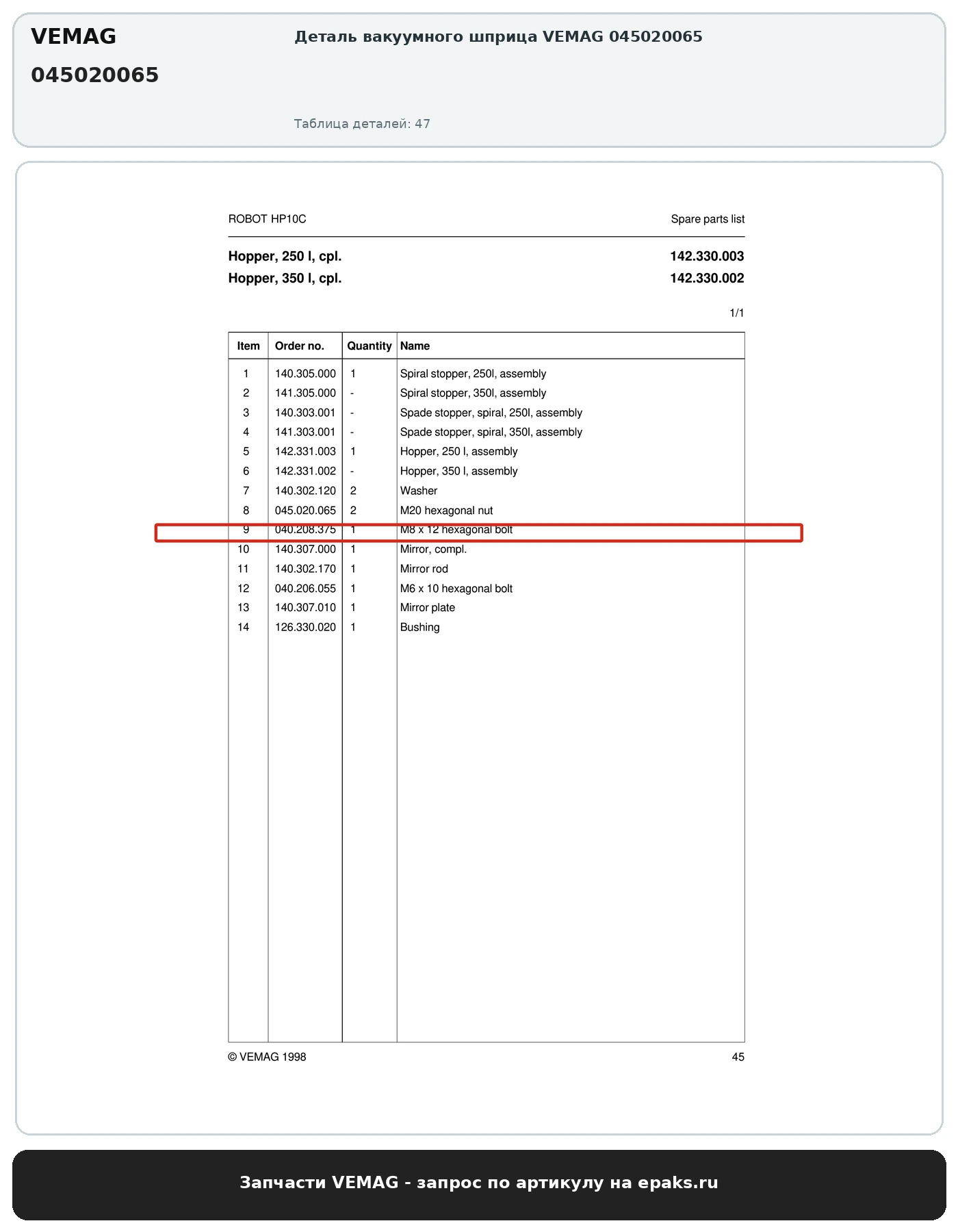 VEMAG
045020065

Деталь вакуумного шприца VEMAG 045020065

Таблица деталей: 47

ROBOT HP10C

Spare parts list

Hopper, 250 l, cpl.
142.330.003
Hopper, 350 l, cpl.
142.330.002

1/1

| Item | Order no. | Quantity | Name |
|---|---|---|---|
| 1 | 140.305.000 | 1 | Spiral stopper, 250l, assembly |
| 2 | 141.305.000 | - | Spiral stopper, 350l, assembly |
| 3 | 140.303.001 | - | Spade stopper, spiral, 250l, assembly |
| 4 | 141.303.001 | - | Spade stopper, spiral, 350l, assembly |
| 5 | 142.331.003 | 1 | Hopper, 250 l, assembly |
| 6 | 142.331.002 | - | Hopper, 350 l, assembly |
| 7 | 140.302.120 | 2 | Washer |
| 8 | 045.020.065 | 2 | M20 hexagonal nut |
| 9 | 040.208.375 | 1 | M8 x 12 hexagonal bolt |
| 10 | 140.307.000 | 1 | Mirror, compl. |
| 11 | 140.302.170 | 1 | Mirror rod |
| 12 | 040.206.055 | 1 | M6 x 10 hexagonal bolt |
| 13 | 140.307.010 | 1 | Mirror plate |
| 14 | 126.330.020 | 1 | Bushing |

© VEMAG 1998
45

Запчасти VEMAG - запрос по артикулу на epaks.ru